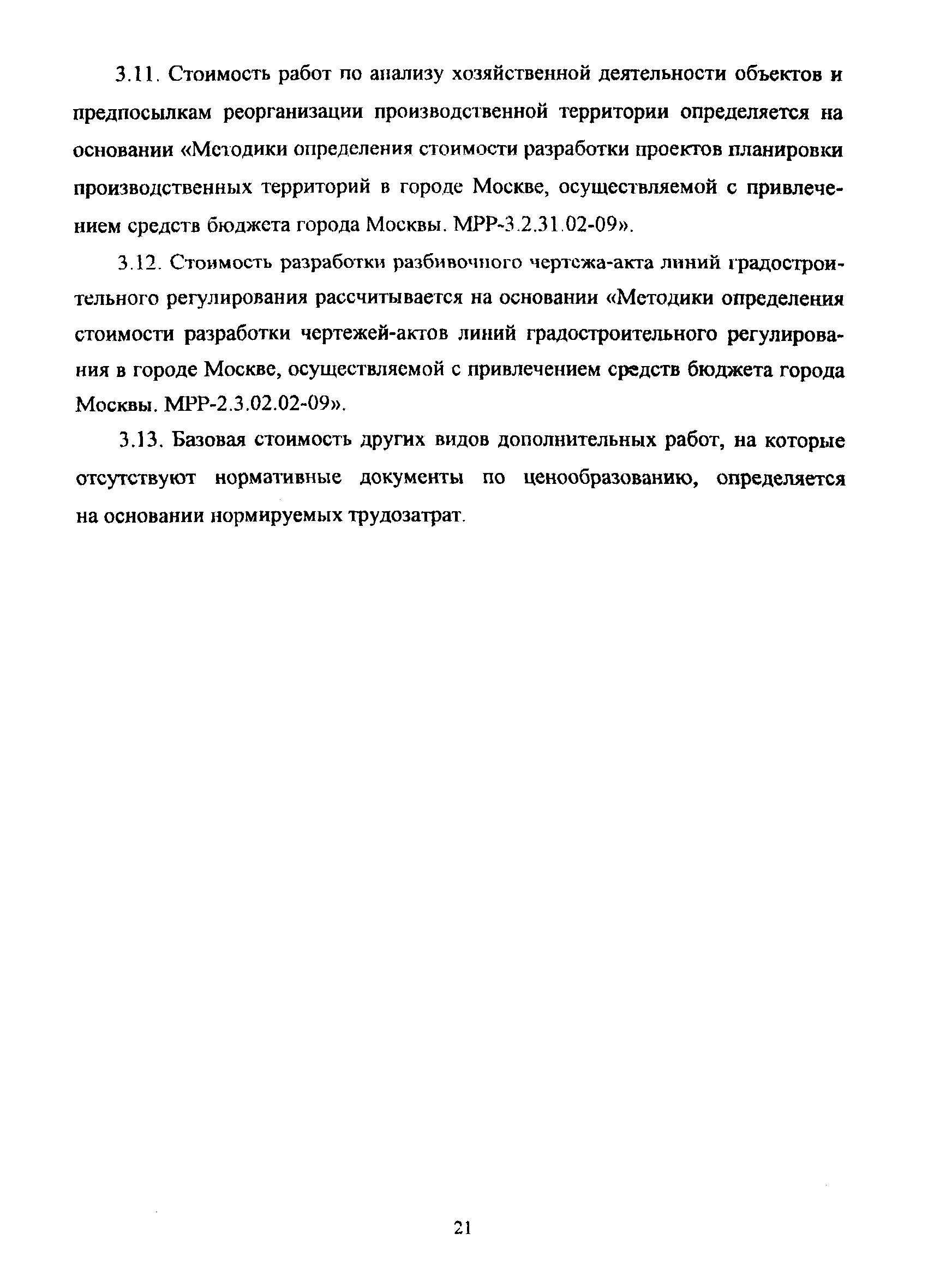 3.11. Стоимость работ по анализу хозяйственной деятельности объектов и предпосылкам реорганизации производственной территории определяется на основании «Методики определения стоимости разработки проектов планировки производственных территорий в городе Москве, осуществляемой с привлечением средств бюджета города Москвы. МРР-3.2.31.02-09».

3.12. Стоимость разработки разбивочного чертежа-акта линий градостроительного регулирования рассчитывается на основании «Методики определения стоимости разработки чертежей-актов линий градостроительного регулирования в городе Москве, осуществляемой с привлечением средств бюджета города Москвы. МРР-2.3.02.02-09».

3.13. Базовая стоимость других видов дополнительных работ, на которые отсутствуют нормативные документы по ценообразованию, определяется на основании нормируемых трудозатрат.

21